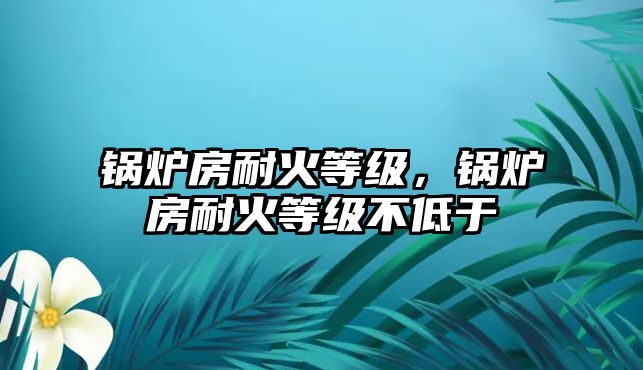 锅炉房耐火等级，锅炉房耐火等级不低于